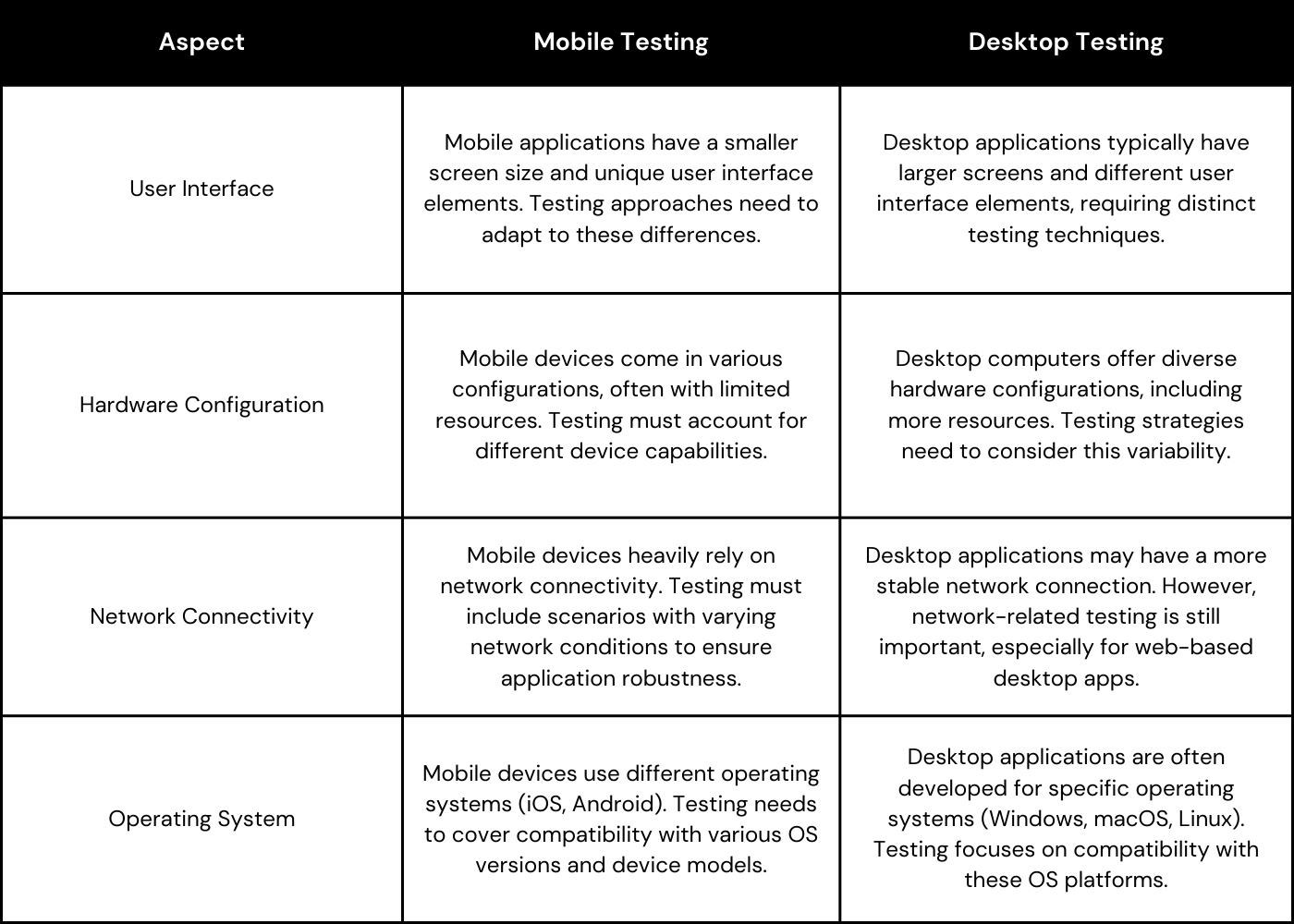 | Aspect | Mobile Testing | Desktop Testing |
|---|---|---|
| User Interface | Mobile applications have a smaller screen size and unique user interface elements. Testing approaches need to adapt to these differences. | Desktop applications typically have larger screens and different user interface elements, requiring distinct testing techniques. |
| Hardware Configuration | Mobile devices come in various configurations, often with limited resources. Testing must account for different device capabilities. | Desktop computers offer diverse hardware configurations, including more resources. Testing strategies need to consider this variability. |
| Network Connectivity | Mobile devices heavily rely on network connectivity. Testing must include scenarios with varying network conditions to ensure application robustness. | Desktop applications may have a more stable network connection. However, network-related testing is still important, especially for web-based desktop apps. |
| Operating System | Mobile devices use different operating systems (iOS, Android). Testing needs to cover compatibility with various OS versions and device models. | Desktop applications are often developed for specific operating systems (Windows, macOS, Linux). Testing focuses on compatibility with these OS platforms. |